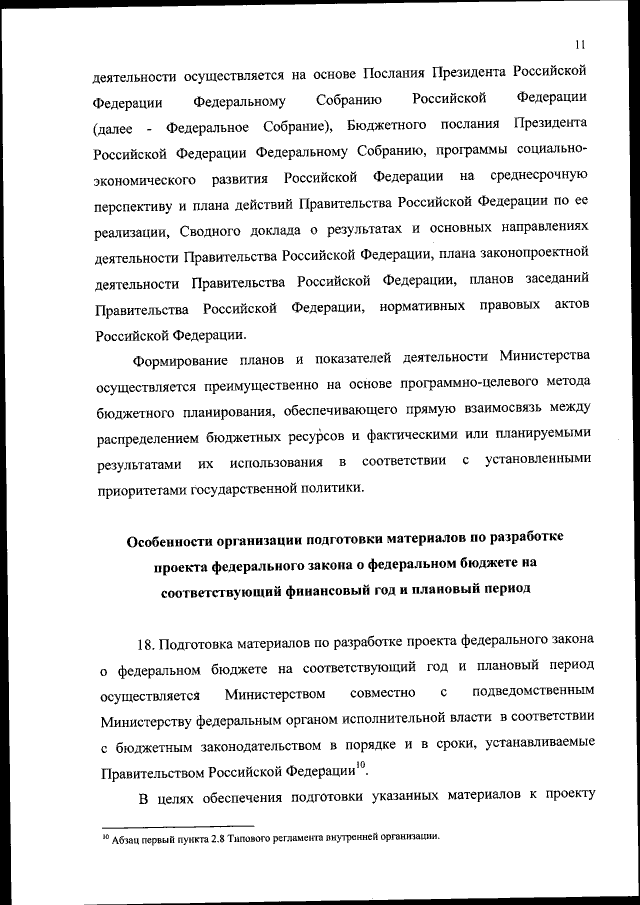 11

деятельности осуществляется на основе Послания Президента Российской Федерации Федеральному Собранию Российской Федерации (далее - Федеральное Собрание), Бюджетного послания Президента Российской Федерации Федеральному Собранию, программы социально-экономического развития Российской Федерации на среднесрочную перспективу и плана действий Правительства Российской Федерации по ее реализации, Сводного доклада о результатах и основных направлениях деятельности Правительства Российской Федерации, плана законопроектной деятельности Правительства Российской Федерации, планов заседаний Правительства Российской Федерации, нормативных правовых актов Российской Федерации.

Формирование планов и показателей деятельности Министерства осуществляется преимущественно на основе программно-целевого метода бюджетного планирования, обеспечивающего прямую взаимосвязь между распределением бюджетных ресурсов и фактическими или планируемыми результатами их использования в соответствии с установленными приоритетами государственной политики.

Особенности организации подготовки материалов по разработке проекта федерального закона о федеральном бюджете на соответствующий финансовый год и плановый период

18. Подготовка материалов по разработке проекта федерального закона о федеральном бюджете на соответствующий год и плановый период осуществляется Министерством совместно с подведомственным Министерству федеральным органом исполнительной власти в соответствии с бюджетным законодательством в порядке и в сроки, устанавливаемые Правительством Российской Федерации$^{10}$.

В целях обеспечения подготовки указанных материалов к проекту

$^{10}$ Абзац первый пункта 2.8 Типового регламента внутренней организации.